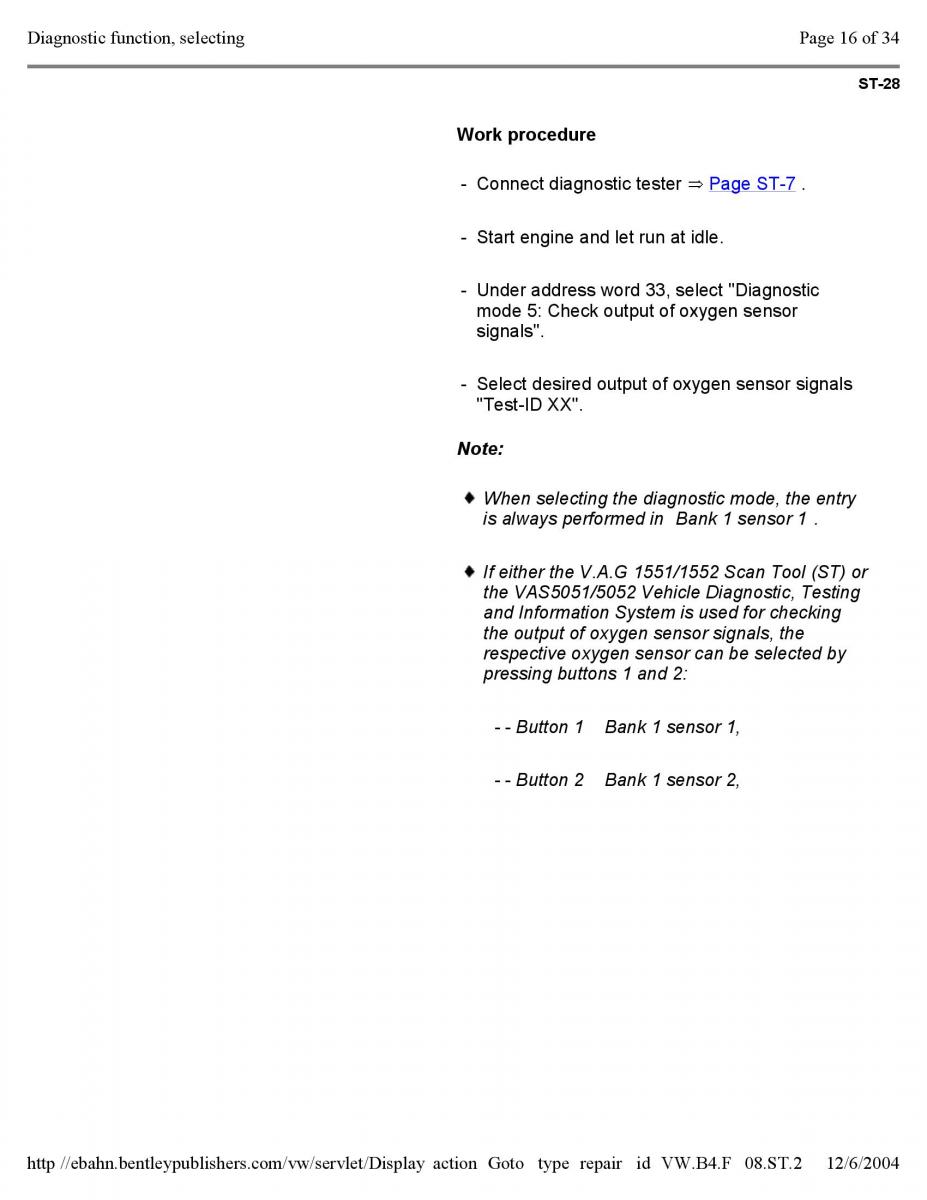 Diagnostic function, selecting

Page 16 of 34

ST-28

Work procedure

- Connect diagnostic tester ⇒ Page ST-7 .

- Start engine and let run at idle.

- Under address word 33, select "Diagnostic mode 5: Check output of oxygen sensor signals".

- Select desired output of oxygen sensor signals "Test-ID XX".

Note:

♦ When selecting the diagnostic mode, the entry is always performed in Bank 1 sensor 1 .

♦ If either the V.A.G 1551/1552 Scan Tool (ST) or the VAS5051/5052 Vehicle Diagnostic, Testing and Information System is used for checking the output of oxygen sensor signals, the respective oxygen sensor can be selected by pressing buttons 1 and 2:

- - Button 1 Bank 1 sensor 1,

- - Button 2 Bank 1 sensor 2,

http //ebahn.bentleypublishers.com/vw/servlet/Display action Goto type repair id VW.B4.F 08.ST.2 12/6/2004